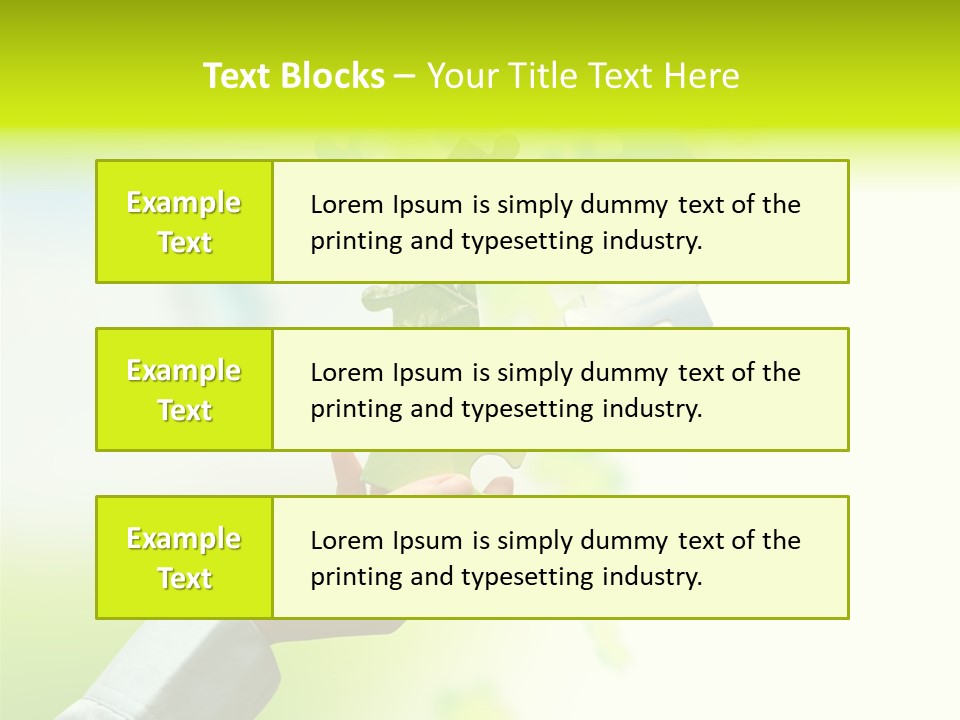 Text Blocks – Your Title Text Here

Example Text

Lorem Ipsum is simply dummy text of the printing and typesetting industry.

Example Text

Lorem Ipsum is simply dummy text of the printing and typesetting industry.

Example Text

Lorem Ipsum is simply dummy text of the printing and typesetting industry.